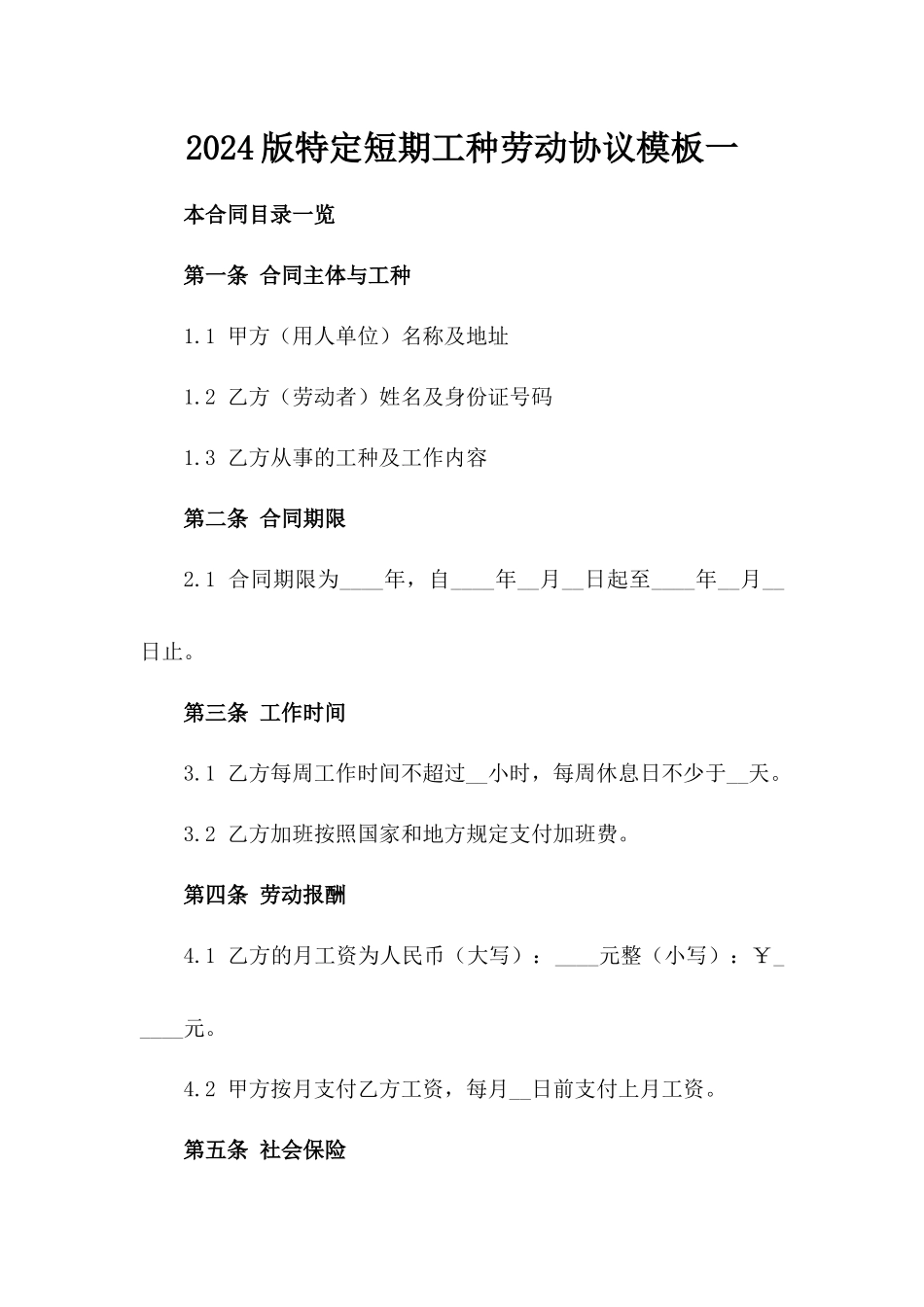 2024版特定短期工种劳动协议模板一

本合同目录一览

第一条 合同主体与工种

1.1 甲方（用人单位）名称及地址

1.2 乙方（劳动者）姓名及身份证号码

1.3 乙方从事的工种及工作内容

第二条 合同期限

2.1 合同期限为____年，自____年__月__日起至____年__月__日止。

第三条 工作时间

3.1 乙方每周工作时间不超过__小时，每周休息日不少于__天。

3.2 乙方加班按照国家和地方规定支付加班费。

第四条 劳动报酬

4.1 乙方的月工资为人民币（大写）：____元整（小写）：￥_____元。

4.2 甲方按月支付乙方工资，每月__日前支付上月工资。

第五条 社会保险